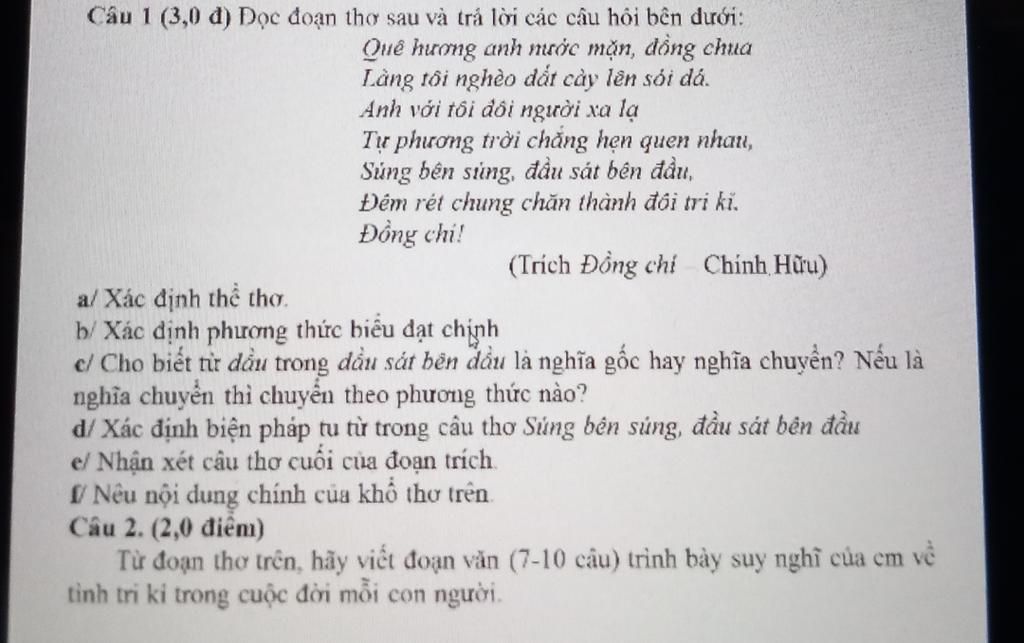 Câu 1 (3,0 đ) Đọc đoạn thơ sau và trả lời các câu hỏi bên dưới:

Quê hương anh nước mặn, đồng chua
Làng tôi nghèo đất cày lên sỏi đá.
Anh với tôi đôi người xa lạ
Tự phương trời chẳng hẹn quen nhau,
Súng bên súng, đầu sát bên đầu,
Đêm rét chung chăn thành đôi tri kỉ.
Đồng chí!

(Trích Đồng chí – Chính Hữu)

a/ Xác định thể thơ.
b/ Xác định phương thức biểu đạt chính
c/ Cho biết từ đầu trong đầu sát bên đầu là nghĩa gốc hay nghĩa chuyển? Nếu là nghĩa chuyển thì chuyển theo phương thức nào?
d/ Xác định biện pháp tu từ trong câu thơ Súng bên súng, đầu sát bên đầu
e/ Nhận xét câu thơ cuối của đoạn trích.
f/ Nêu nội dung chính của khổ thơ trên.
Câu 2. (2,0 điểm)
Từ đoạn thơ trên, hãy viết đoạn văn (7-10 câu) trình bày suy nghĩ của em về tình tri kỉ trong cuộc đời mỗi con người.